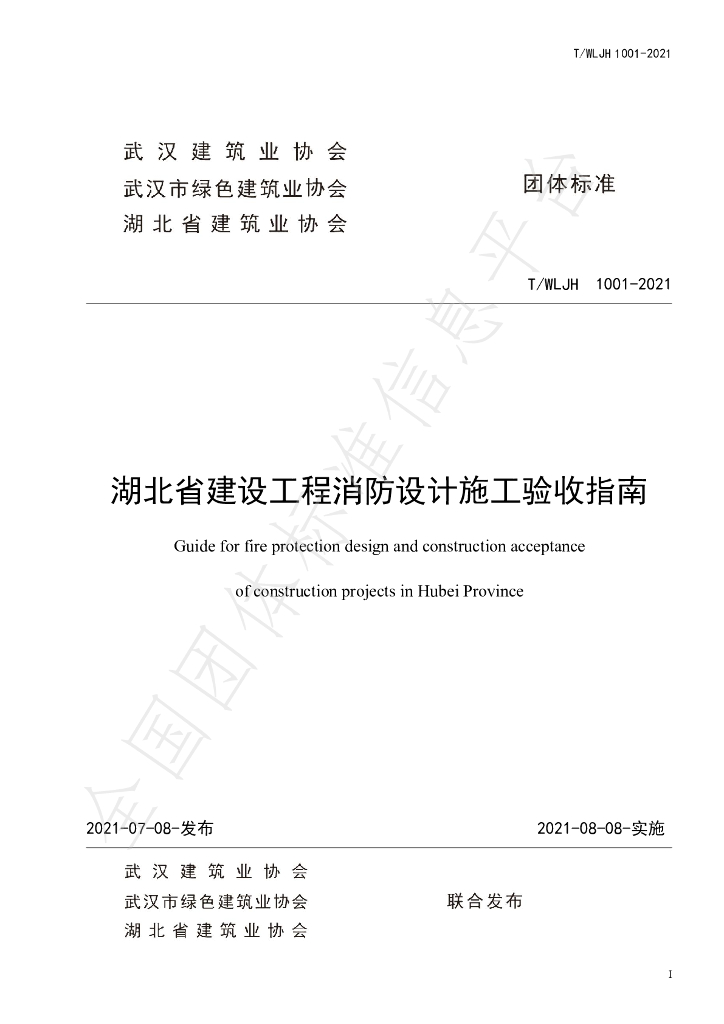 T/WLJH 1001-2021

武汉建筑业协会
武汉市绿色建筑业协会
湖北省建筑业协会

团体标准

T/WLJH 1001-2021

湖北省建设工程消防设计施工验收指南

Guide for fire protection design and construction acceptance

of construction projects in Hubei Province

2021-07-08-发布

2021-08-08-实施

武汉建筑业协会
武汉市绿色建筑业协会
湖北省建筑业协会

联合发布

I

全国团体标准信息平台